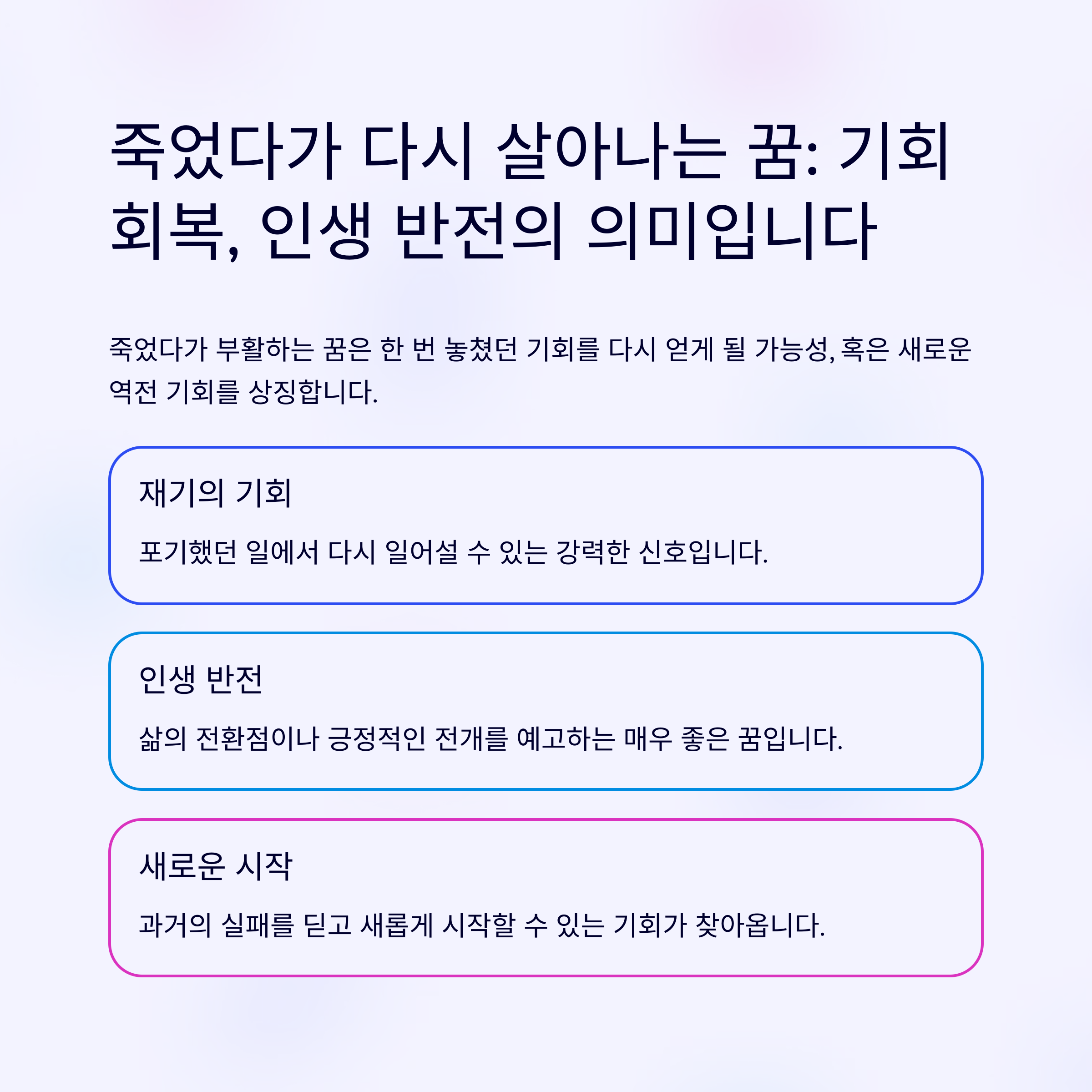 죽었다가 다시 살아나는 꿈: 기회 회복, 인생 반전의 의미입니다

죽었다가 부활하는 꿈은 한 번 놓쳤던 기회를 다시 얻게 될 가능성, 혹은 새로운 역전 기회를 상징합니다.

재기의 기회

포기했던 일에서 다시 일어설 수 있는 강력한 신호입니다.

인생 반전

삶의 전환점이나 긍정적인 전개를 예고하는 매우 좋은 꿈입니다.

새로운 시작

과거의 실패를 딛고 새롭게 시작할 수 있는 기회가 찾아옵니다.